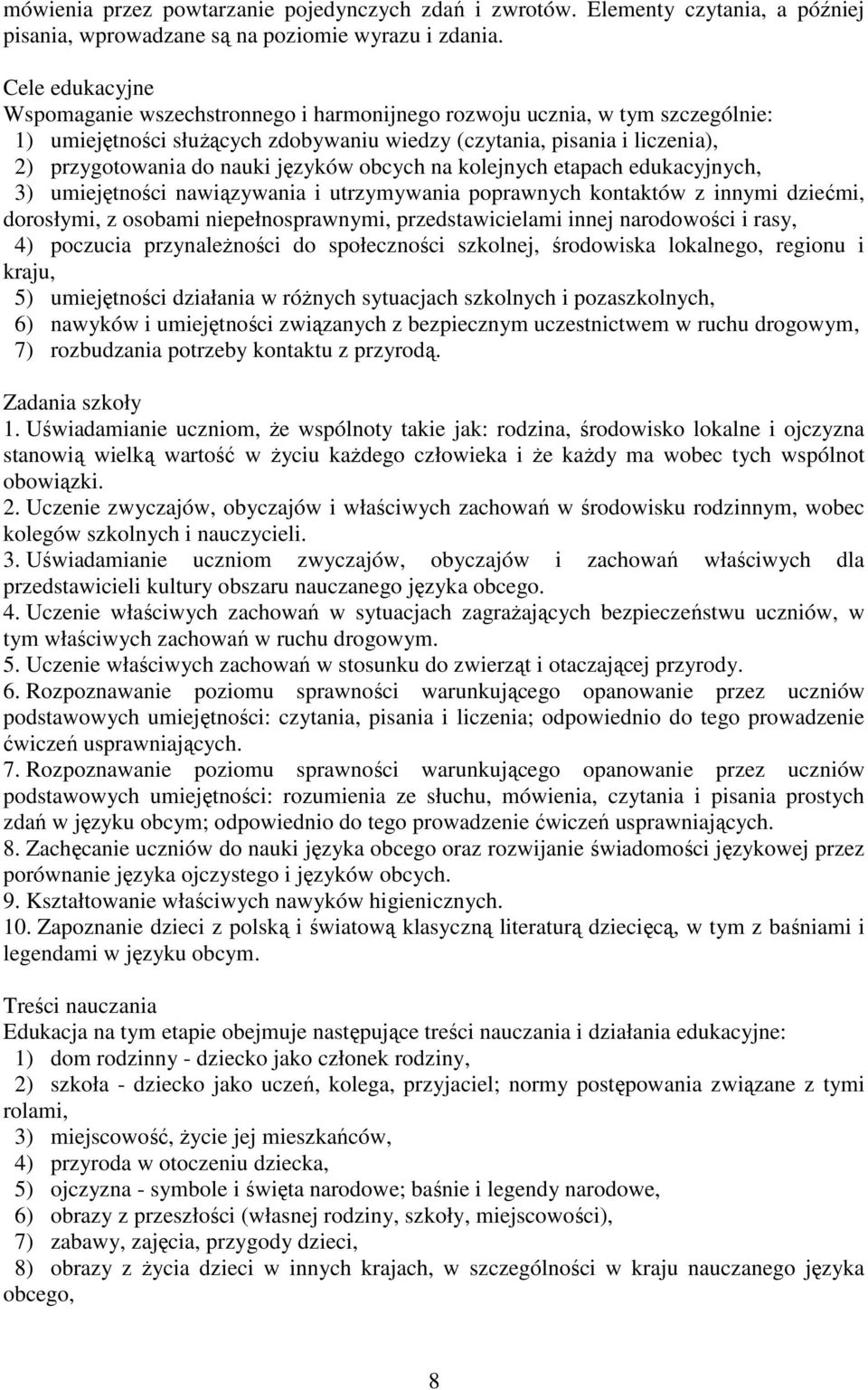 mówienia przez powtarzanie pojedynczych zdań i zwrotów. Elementy czytania, a później pisania, wprowadzane są na poziomie wyrazu i zdania.

Cele edukacyjne
Wspomaganie wszechstronnego i harmonijnego rozwoju ucznia, w tym szczególnie:
1) umiejętności służących zdobywaniu wiedzy (czytania, pisania i liczenia),
2) przygotowania do nauki języków obcych na kolejnych etapach edukacyjnych,
3) umiejętności nawiązywania i utrzymywania poprawnych kontaktów z innymi dziećmi, dorosłymi, z osobami niepełnosprawnymi, przedstawicielami innej narodowości i rasy,
4) poczucia przynależności do społeczności szkolnej, środowiska lokalnego, regionu i kraju,
5) umiejętności działania w różnych sytuacjach szkolnych i pozaszkolnych,
6) nawyków i umiejętności związanych z bezpiecznym uczestnictwem w ruchu drogowym,
7) rozbudzania potrzeby kontaktu z przyrodą.

Zadania szkoły
1. Uświadamianie uczniom, że wspólnoty takie jak: rodzina, środowisko lokalne i ojczyzna stanowią wielką wartość w życiu każdego człowieka i że każdy ma wobec tych wspólnot obowiązki.
2. Uczenie zwyczajów, obyczajów i właściwych zachowań w środowisku rodzinnym, wobec kolegów szkolnych i nauczycieli.
3. Uświadamianie uczniom zwyczajów, obyczajów i zachowań właściwych dla przedstawicieli kultury obszaru nauczanego języka obcego.
4. Uczenie właściwych zachowań w sytuacjach zagrażających bezpieczeństwu uczniów, w tym właściwych zachowań w ruchu drogowym.
5. Uczenie właściwych zachowań w stosunku do zwierząt i otaczającej przyrody.
6. Rozpoznawanie poziomu sprawności warunkującego opanowanie przez uczniów podstawowych umiejętności: czytania, pisania i liczenia; odpowiednio do tego prowadzenie ćwiczeń usprawniających.
7. Rozpoznawanie poziomu sprawności warunkującego opanowanie przez uczniów podstawowych umiejętności: rozumienia ze słuchu, mówienia, czytania i pisania prostych zdań w języku obcym; odpowiednio do tego prowadzenie ćwiczeń usprawniających.
8. Zachęcanie uczniów do nauki języka obcego oraz rozwijanie świadomości językowej przez porównanie języka ojczystego i języków obcych.
9. Kształtowanie właściwych nawyków higienicznych.
10. Zapoznanie dzieci z polską i światową klasyczną literaturą dziecięcą, w tym z baśniami i legendami w języku obcym.

Treści nauczania
Edukacja na tym etapie obejmuje następujące treści nauczania i działania edukacyjne:
1) dom rodzinny - dziecko jako członek rodziny,
2) szkoła - dziecko jako uczeń, kolega, przyjaciel; normy postępowania związane z tymi rolami,
3) miejscowość, życie jej mieszkańców,
4) przyroda w otoczeniu dziecka,
5) ojczyzna - symbole i święta narodowe; baśnie i legendy narodowe,
6) obrazy z przeszłości (własnej rodziny, szkoły, miejscowości),
7) zabawy, zajęcia, przygody dzieci,
8) obrazy z życia dzieci w innych krajach, w szczególności w kraju nauczanego języka obcego,

8